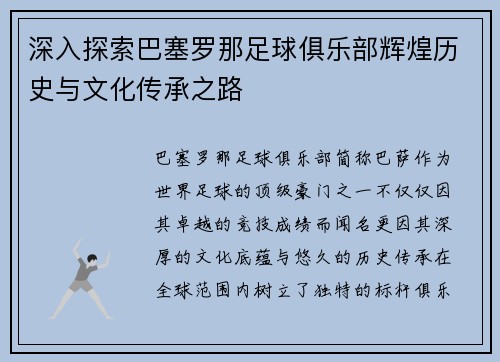 深入探索巴塞罗那足球俱乐部辉煌历史与文化传承之路

巴塞罗那足球俱乐部简称巴萨作为世界足球的顶级豪门之一不仅仅因其卓越的竞技成绩而闻名更因其深厚的文化底蕴与悠久的历史传承在全球范围内树立了独特的标杆俱乐